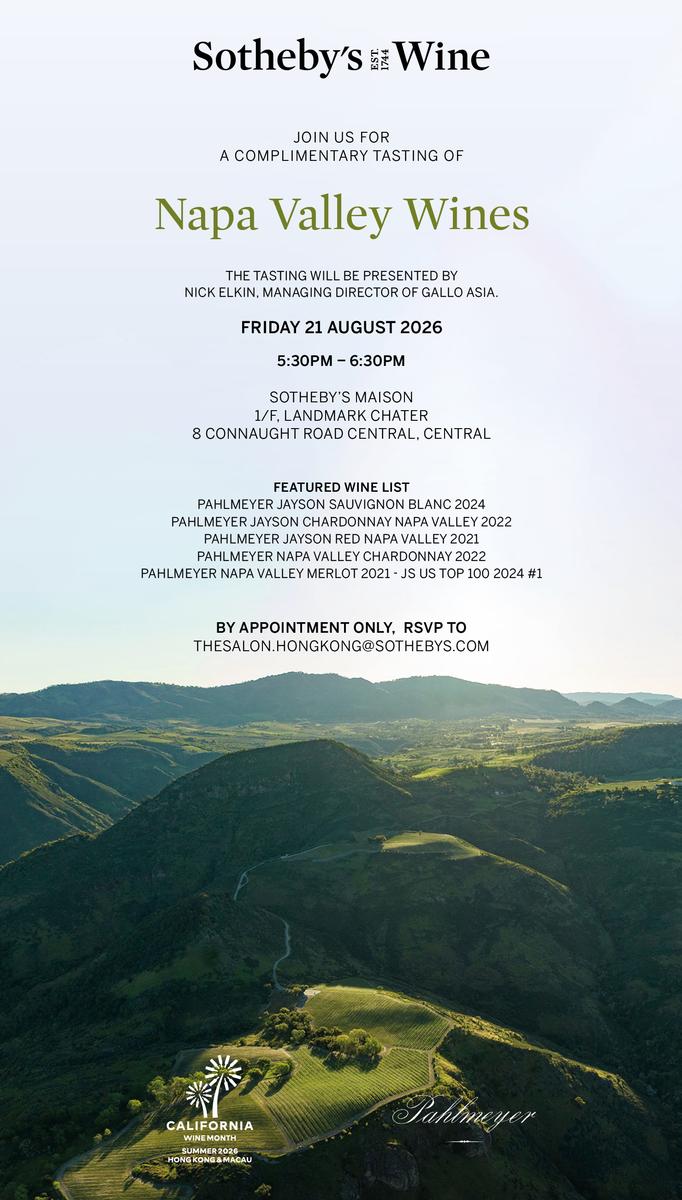 Sotheby's EST. 1744 Wine

JOIN US FOR
A COMPLIMENTARY TASTING OF

Napa Valley Wines

THE TASTING WILL BE PRESENTED BY
NICK ELKIN, MANAGING DIRECTOR OF GALLO ASIA.

FRIDAY 21 AUGUST 2026

5:30PM – 6:30PM

SOTHEBY'S MAISON
1/F, LANDMARK CHATER
8 CONNAUGHT ROAD CENTRAL, CENTRAL

FEATURED WINE LIST
PAHLMEYER JAYSON SAUVIGNON BLANC 2024
PAHLMEYER JAYSON CHARDONNAY NAPA VALLEY 2022
PAHLMEYER JAYSON RED NAPA VALLEY 2021
PAHLMEYER NAPA VALLEY CHARDONNAY 2022
PAHLMEYER NAPA VALLEY MERLOT 2021 - JS US TOP 100 2024 #1

BY APPOINTMENT ONLY, RSVP TO
THESALON.HONGKONG@SOTHEBYS.COM

CALIFORNIA
WINE MONTH
SUMMER 2026
HONG KONG & MACAU

Pahlmeyer